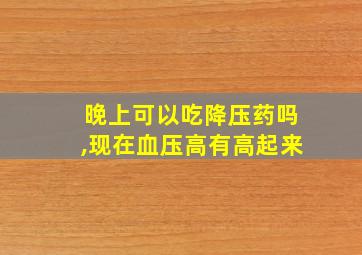 晚上可以吃降压药吗,现在血压高有高起来